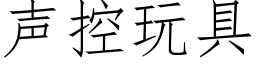 声控玩具